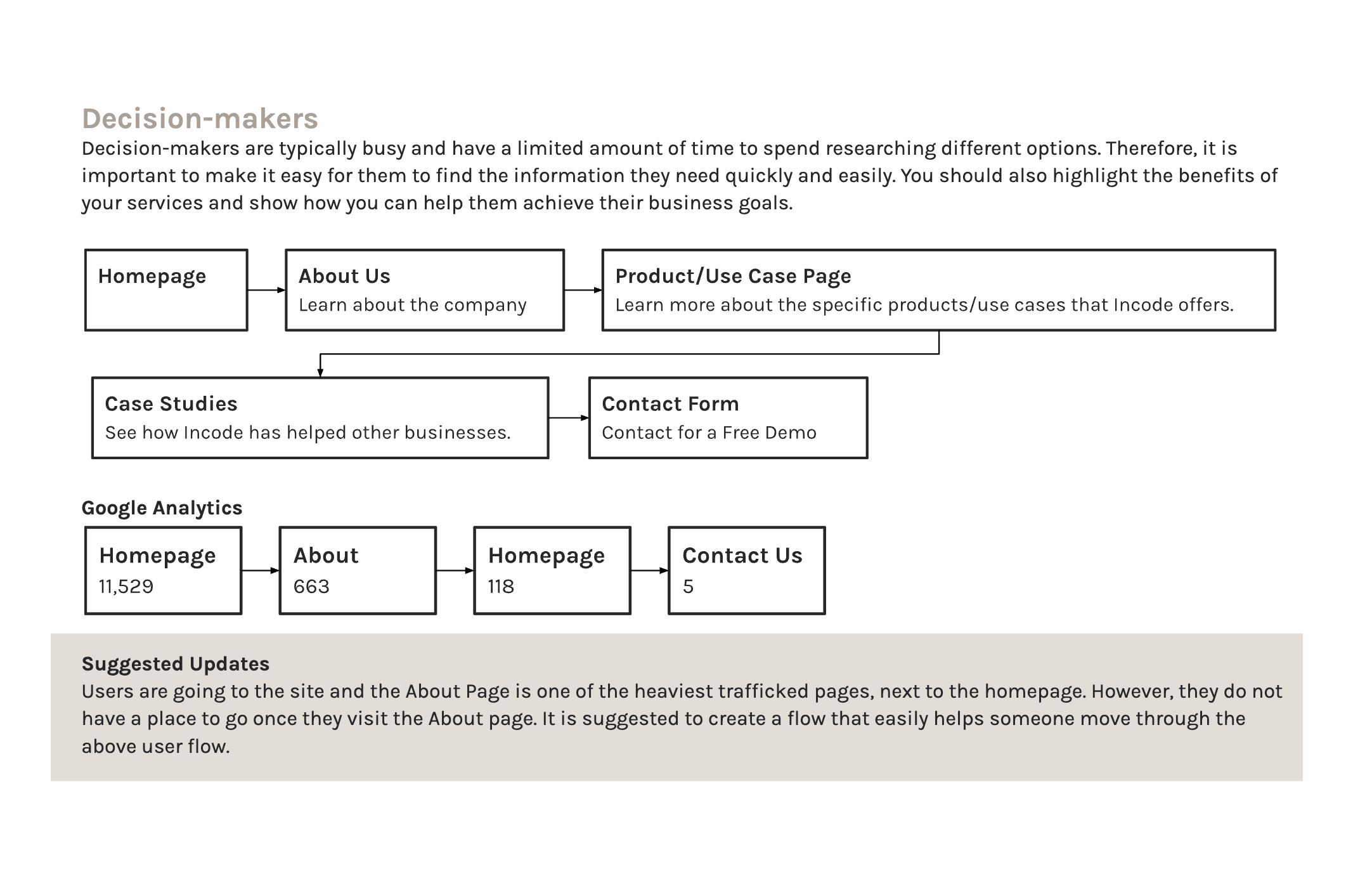 Decision-makers

Decision-makers are typically busy and have a limited amount of time to spend researching different options. Therefore, it is important to make it easy for them to find the information they need quickly and easily. You should also highlight the benefits of your services and show how you can help them achieve their business goals.

Homepage

About Us
Learn about the company

Product/Use Case Page
Learn more about the specific products/use cases that Incode offers.

Case Studies
See how Incode has helped other businesses.

Contact Form
Contact for a Free Demo

Google Analytics

Homepage
11,529

About
663

Homepage
118

Contact Us
5

Suggested Updates
Users are going to the site and the About Page is one of the heaviest trafficked pages, next to the homepage. However, they do not have a place to go once they visit the About page. It is suggested to create a flow that easily helps someone move through the above user flow.